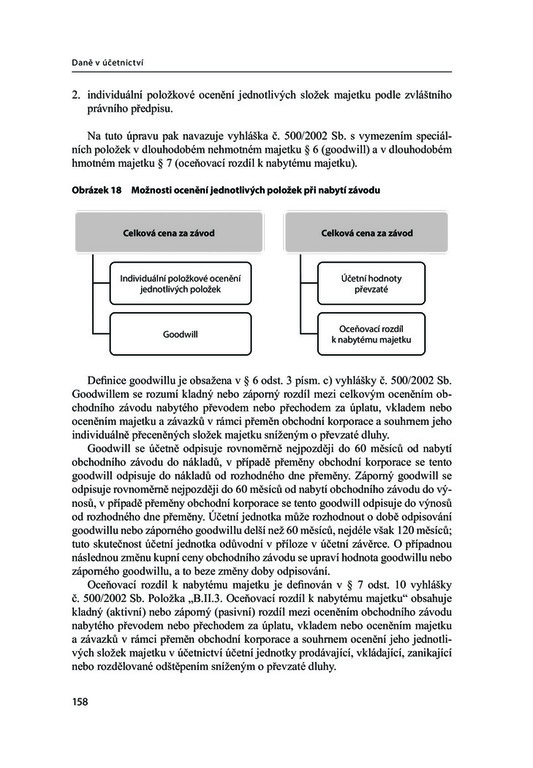 Daně v účetnictví

2. individuální položkové ocenění jednotlivých složek majetku podle zvláštního právního předpisu.

Na tuto úpravu pak navazuje vyhláška č. 500/2002 Sb. s vymezením speciálních položek v dlouhodobém nehmotném majetku § 6 (goodwill) a v dlouhodobém hmotném majetku § 7 (oceňovací rozdíl k nabytému majetku).

Obrázek 18 Možnosti ocenění jednotlivých položek při nabytí závodu

Celková cena za závod

Individuální položkové ocenění jednotlivých položek

Goodwill

Celková cena za závod

Účetní hodnoty převzaté

Oceňovací rozdíl k nabytému majetku

Definice goodwillu je obsažena v § 6 odst. 3 písm. c) vyhlášky č. 500/2002 Sb. Goodwillem se rozumí kladný nebo záporný rozdíl mezi celkovým oceněním obchodního závodu nabytého převodem nebo přechodem za úplatu, vkladem nebo oceněním majetku a závazků v rámci přeměn obchodní korporace a souhrnem jeho individuálně přeceněných složek majetku sníženým o převzaté dluhy.

Goodwill se účetně odpisuje rovnoměrně nejpozději do 60 měsíců od nabytí obchodního závodu do nákladů, v případě přeměny obchodní korporace se tento goodwill odpisuje do nákladů od rozhodného dne přeměny. Záporný goodwill se odpisuje rovnoměrně nejpozději do 60 měsíců od nabytí obchodního závodu do výnosů, v případě přeměny obchodní korporace se tento goodwill odpisuje do výnosů od rozhodného dne přeměny. Účetní jednotka může rozhodnout o době odpisování goodwillu nebo záporného goodwillu delší než 60 měsíců, nejdéle však 120 měsíců; tuto skutečnost účetní jednotka odůvodní v příloze v účetní závěrce. O případnou následnou změnu kupní ceny obchodního závodu se upraví hodnota goodwillu nebo záporného goodwillu, a to beze změny doby odpisování.

Oceňovací rozdíl k nabytému majetku je definován v § 7 odst. 10 vyhlášky č. 500/2002 Sb. Položka „B.II.3. Oceňovací rozdíl k nabytému majetku“ obsahuje kladný (aktivní) nebo záporný (pasivní) rozdíl mezi oceněním obchodního závodu nabytého převodem nebo přechodem za úplatu, vkladem nebo oceněním majetku a závazků v rámci přeměn obchodní korporace a souhrnem ocenění jeho jednotlivých složek majetku v účetnictví účetní jednotky prodávající, vkládající, zanikající nebo rozdělované odštěpením sníženým o převzaté dluhy.

158